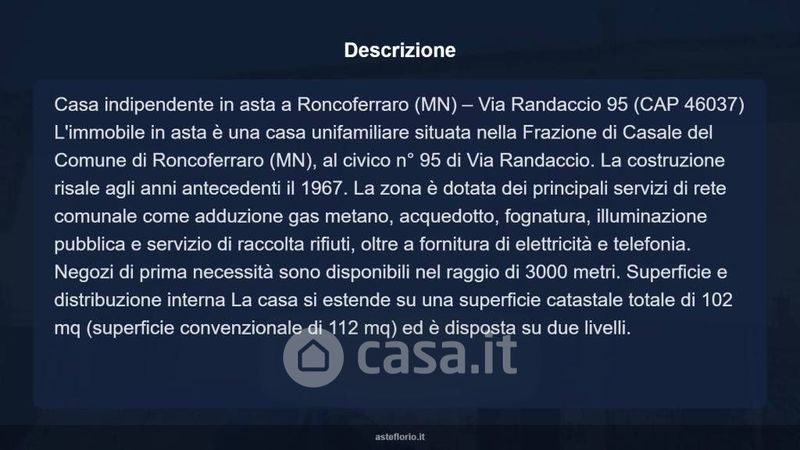 Descrizione

Casa indipendente in asta a Roncoferraro (MN) – Via Randaccio 95 (CAP 46037) L'immobile in asta è una casa unifamiliare situata nella Frazione di Casale del Comune di Roncoferraro (MN), al civico n° 95 di Via Randaccio. La costruzione risale agli anni antecedenti il 1967. La zona è dotata dei principali servizi di rete comunale come adduzione gas metano, acquedotto, fognatura, illuminazione pubblica e servizio di raccolta rifiuti, oltre a fornitura di elettricità e telefonia. Negozi di prima necessità sono disponibili nel raggio di 3000 metri. Superficie e distribuzione interna La casa si estende su una superficie catastale totale di 102 mq (superficie convenzionale di 112 mq) ed è disposta su due livelli.

asteflorio.it

casa.it